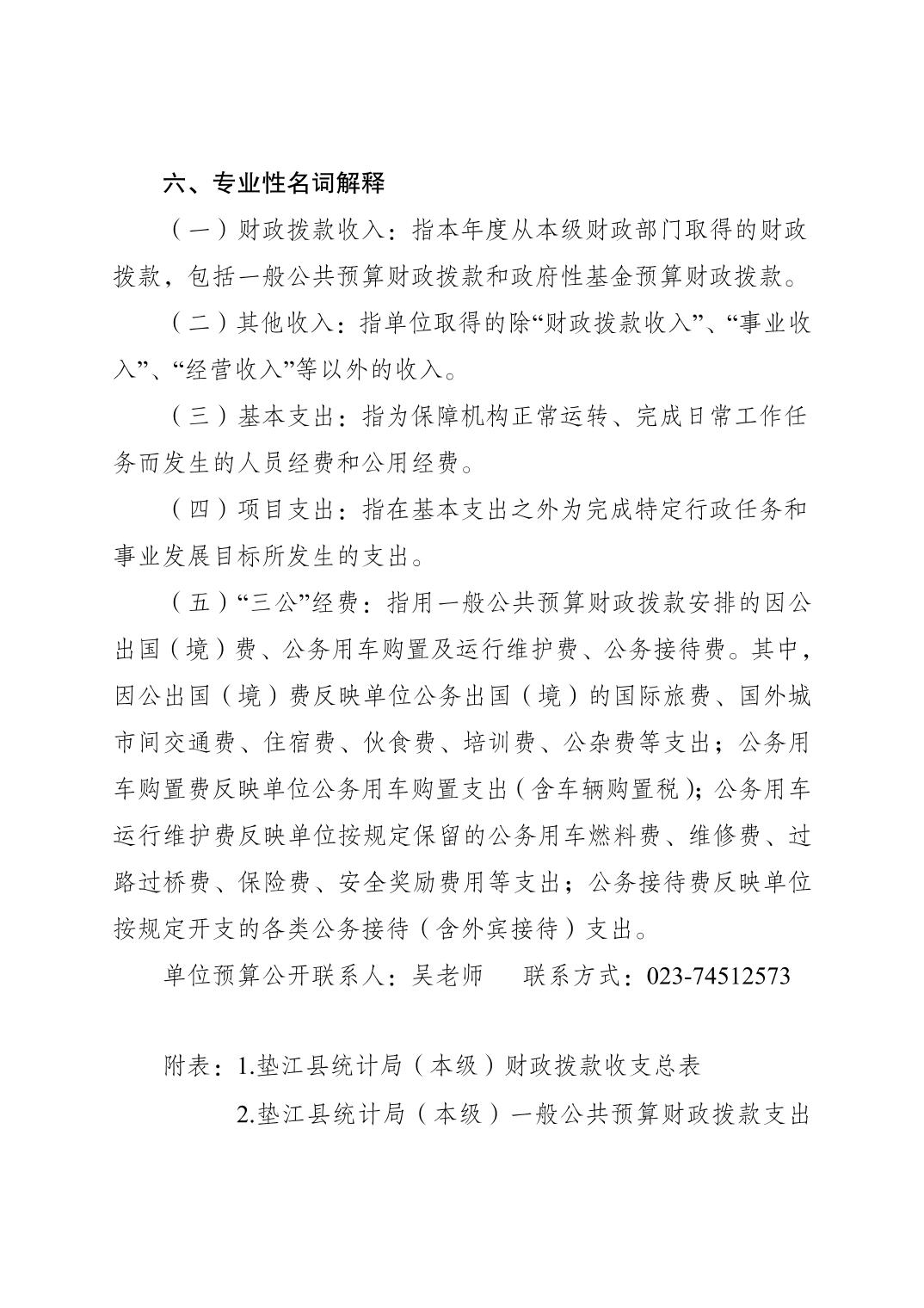 六、专业性名词解释

（一）财政拨款收入：指本年度从本级财政部门取得的财政拨款，包括一般公共预算财政拨款和政府性基金预算财政拨款。

（二）其他收入：指单位取得的除“财政拨款收入”、“事业收入”、“经营收入”等以外的收入。

（三）基本支出：指为保障机构正常运转、完成日常工作任务而发生的人员经费和公用经费。

（四）项目支出：指在基本支出之外为完成特定行政任务和事业发展目标所发生的支出。

（五）“三公”经费：指用一般公共预算财政拨款安排的因公出国（境）费、公务用车购置及运行维护费、公务接待费。其中，因公出国（境）费反映单位公务出国（境）的国际旅费、国外城市间交通费、住宿费、伙食费、培训费、公杂费等支出；公务用车购置费反映单位公务用车购置支出（含车辆购置税）；公务用车运行维护费反映单位按规定保留的公务用车燃料费、维修费、过路过桥费、保险费、安全奖励费用等支出；公务接待费反映单位按规定开支的各类公务接待（含外宾接待）支出。

单位预算公开联系人：吴老师　　联系方式：023-74512573

附表：1.垫江县统计局（本级）财政拨款收支总表

2.垫江县统计局（本级）一般公共预算财政拨款支出